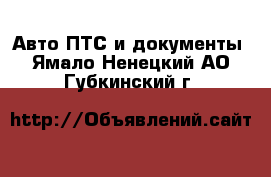 Авто ПТС и документы Ямало Ненецкий АО Губкинский г

http://Объявлений.сайт